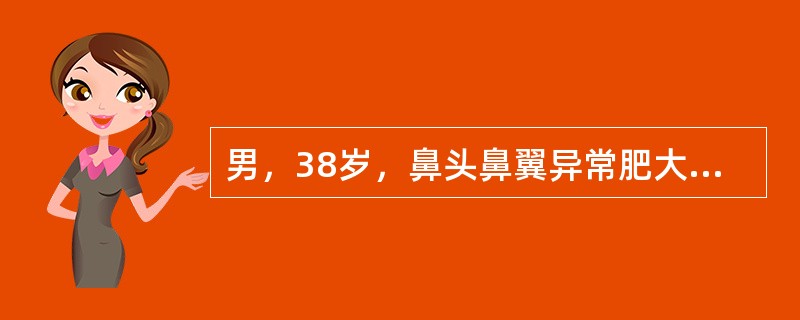 男，38岁，鼻头鼻翼异常肥大...